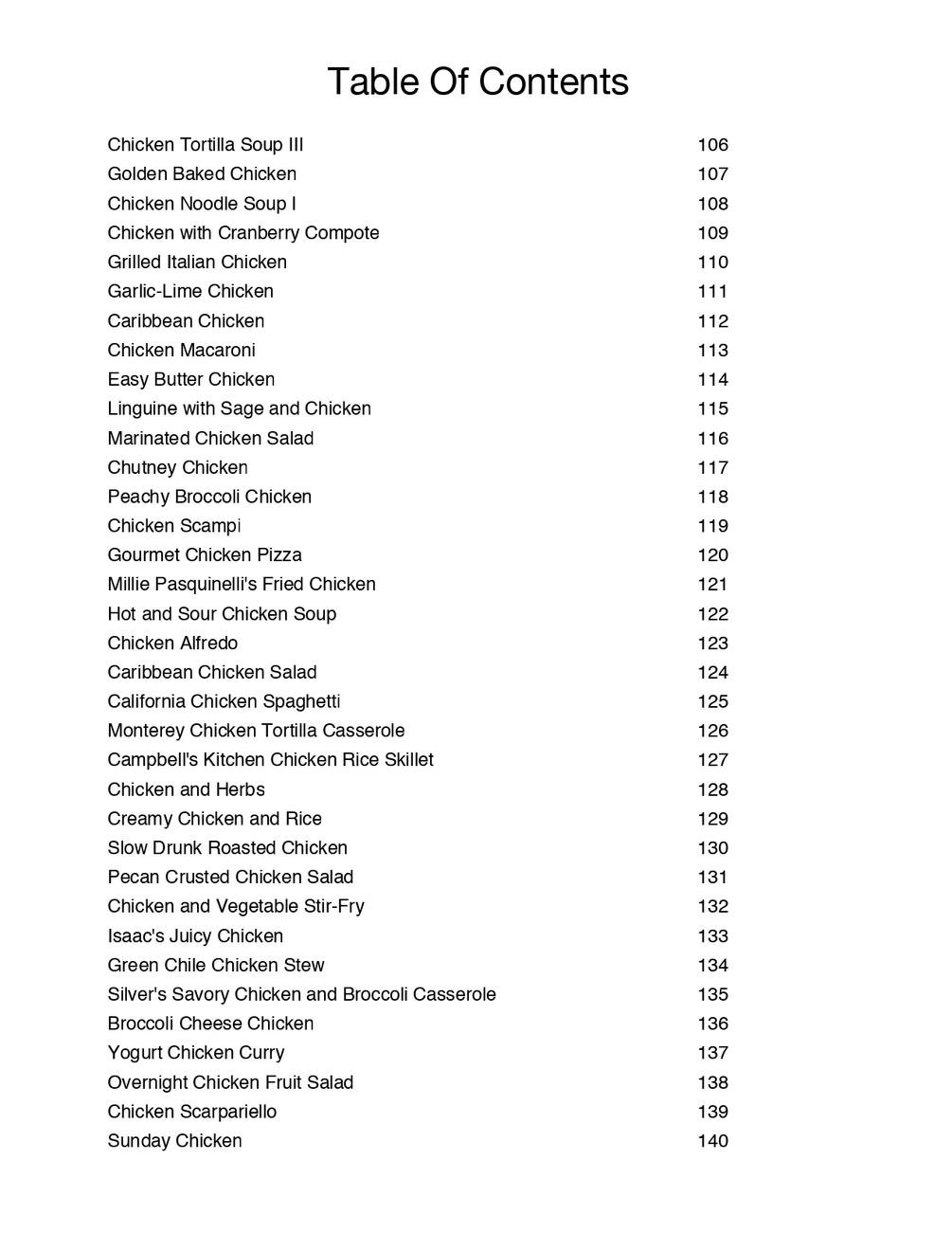 Table Of Contents

| | |
|---|---|
| Chicken Tortilla Soup III | 106 |
| Golden Baked Chicken | 107 |
| Chicken Noodle Soup I | 108 |
| Chicken with Cranberry Compote | 109 |
| Grilled Italian Chicken | 110 |
| Garlic-Lime Chicken | 111 |
| Caribbean Chicken | 112 |
| Chicken Macaroni | 113 |
| Easy Butter Chicken | 114 |
| Linguine with Sage and Chicken | 115 |
| Marinated Chicken Salad | 116 |
| Chutney Chicken | 117 |
| Peachy Broccoli Chicken | 118 |
| Chicken Scampi | 119 |
| Gourmet Chicken Pizza | 120 |
| Millie Pasquinelli's Fried Chicken | 121 |
| Hot and Sour Chicken Soup | 122 |
| Chicken Alfredo | 123 |
| Caribbean Chicken Salad | 124 |
| California Chicken Spaghetti | 125 |
| Monterey Chicken Tortilla Casserole | 126 |
| Campbell's Kitchen Chicken Rice Skillet | 127 |
| Chicken and Herbs | 128 |
| Creamy Chicken and Rice | 129 |
| Slow Drunk Roasted Chicken | 130 |
| Pecan Crusted Chicken Salad | 131 |
| Chicken and Vegetable Stir-Fry | 132 |
| Isaac's Juicy Chicken | 133 |
| Green Chile Chicken Stew | 134 |
| Silver's Savory Chicken and Broccoli Casserole | 135 |
| Broccoli Cheese Chicken | 136 |
| Yogurt Chicken Curry | 137 |
| Overnight Chicken Fruit Salad | 138 |
| Chicken Scarpariello | 139 |
| Sunday Chicken | 140 |